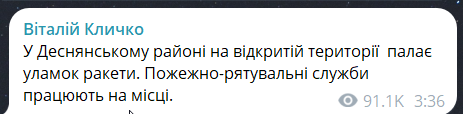 Віталій Кличко
У Деснянському районі на відкритій території  палає уламок ракети. Пожежно-рятувальні служби працюють на місці.

91.1K 3:36